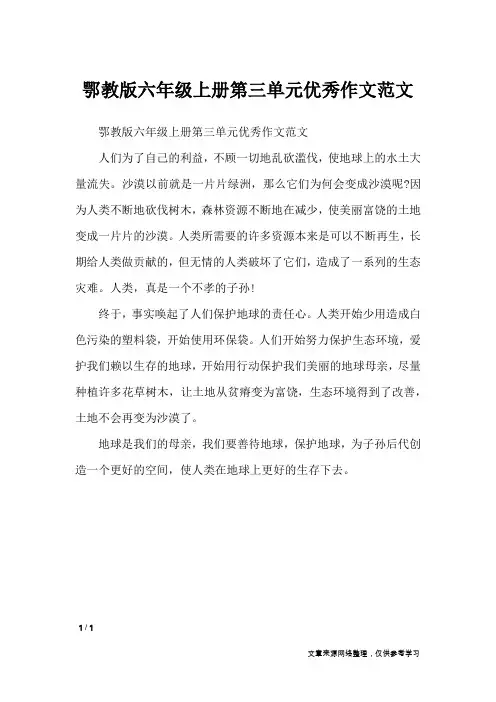 鄂教版六年级上册第三单元优秀作文范文

鄂教版六年级上册第三单元优秀作文范文

人们为了自己的利益，不顾一切地乱砍滥伐，使地球上的水土大量流失。沙漠以前就是一片片绿洲，那么它们为何会变成沙漠呢?因为人类不断地砍伐树木，森林资源不断地在减少，使美丽富饶的土地变成一片片的沙漠。人类所需要的许多资源本来是可以不断再生，长期给人类做贡献的，但无情的人类破坏了它们，造成了一系列的生态灾难。人类，真是一个不孝的子孙!

终于，事实唤起了人们保护地球的责任心。人类开始少用造成白色污染的塑料袋，开始使用环保袋。人们开始努力保护生态环境，爱护我们赖以生存的地球，开始用行动保护我们美丽的地球母亲，尽量种植许多花草树木，让土地从贫瘠变为富饶，生态环境得到了改善，土地不会再变为沙漠了。

地球是我们的母亲，我们要善待地球，保护地球，为子孙后代创造一个更好的空间，使人类在地球上更好的生存下去。

1 / 1

文章来源网络整理，仅供参考学习